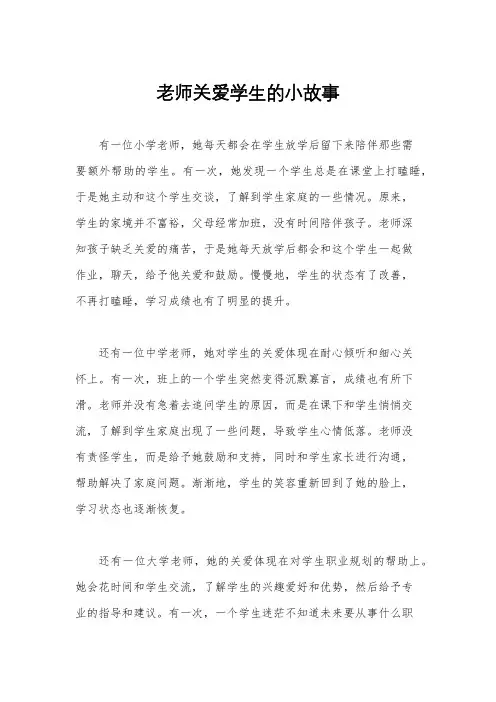 老师关爱学生的小故事

有一位小学老师，她每天都会在学生放学后留下来陪伴那些需要额外帮助的学生。有一次，她发现一个学生总是在课堂上打瞌睡，于是她主动和这个学生交谈，了解到学生家庭的一些情况。原来，学生的家境并不富裕，父母经常加班，没有时间陪伴孩子。老师深知孩子缺乏关爱的痛苦，于是她每天放学后都会和这个学生一起做作业，聊天，给予他关爱和鼓励。慢慢地，学生的状态有了改善，不再打瞌睡，学习成绩也有了明显的提升。

还有一位中学老师，她对学生的关爱体现在耐心倾听和细心关怀上。有一次，班上的一个学生突然变得沉默寡言，成绩也有所下滑。老师并没有急着去追问学生的原因，而是在课下和学生悄悄交流，了解到学生家庭出现了一些问题，导致学生心情低落。老师没有责怪学生，而是给予她鼓励和支持，同时和学生家长进行沟通，帮助解决了家庭问题。渐渐地，学生的笑容重新回到了她的脸上，学习状态也逐渐恢复。

还有一位大学老师，她的关爱体现在对学生职业规划的帮助上。她会花时间和学生交流，了解学生的兴趣爱好和优势，然后给予专业的指导和建议。有一次，一个学生迷茫不知道未来要从事什么职